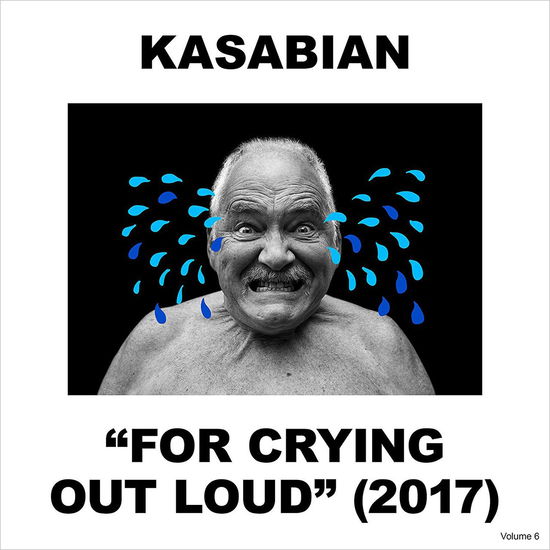 KASABIAN

“FOR CRYING OUT LOUD” (2017)

Volume 6